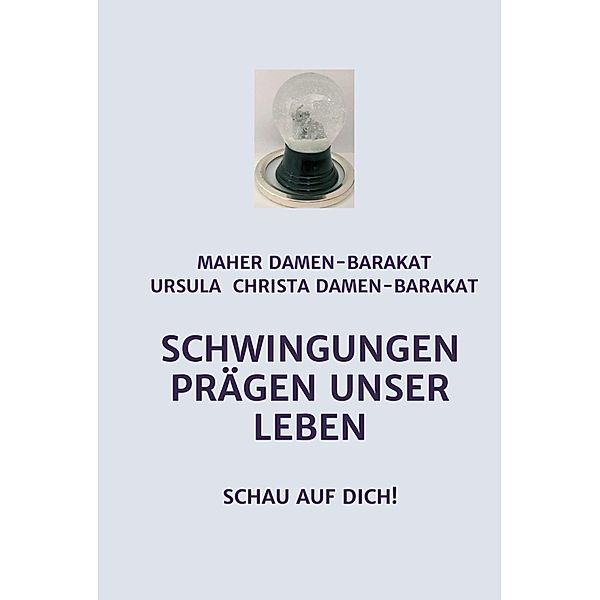 MAHER DAMEN-BARAKAT
URSULA CHRISTA DAMEN-BARAKAT

SCHWINGUNGEN PRÄGEN UNSER LEBEN

SCHAU AUF DICH!